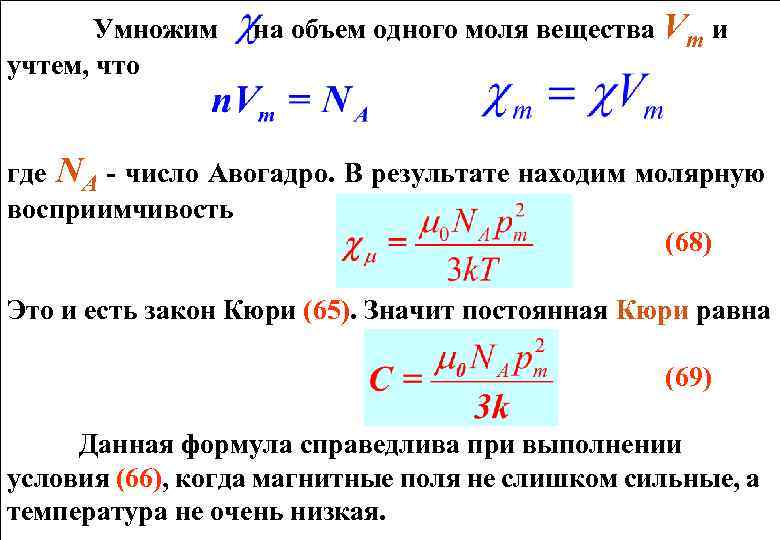 Умножим $\chi$ на объем одного моля вещества $V_m$ и учтем, что

$nV_m = N_A$   $\chi_m = \chi V_m$

где $N_A$ - число Авогадро. В результате находим молярную восприимчивость

$\chi_\mu = \frac{\mu_0 N_A p_m^2}{3kT}$   (68)

Это и есть закон Кюри (65). Значит постоянная Кюри равна

$C = \frac{\mu_0 N_A p_m^2}{3k}$   (69)

Данная формула справедлива при выполнении условия (66), когда магнитные поля не слишком сильные, а температура не очень низкая.